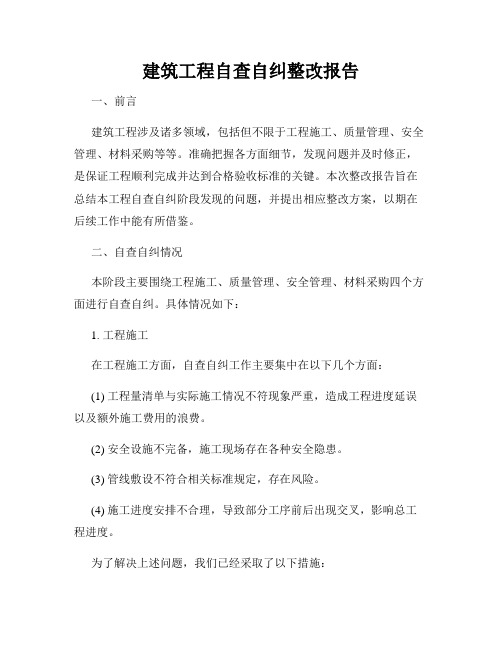 建筑工程自查自纠整改报告

一、前言

建筑工程涉及诸多领域，包括但不限于工程施工、质量管理、安全管理、材料采购等等。准确把握各方面细节，发现问题并及时修正，是保证工程顺利完成并达到合格验收标准的关键。本次整改报告旨在总结本工程自查自纠阶段发现的问题，并提出相应整改方案，以期在后续工作中能有所借鉴。

二、自查自纠情况

本阶段主要围绕工程施工、质量管理、安全管理、材料采购四个方面进行自查自纠。具体情况如下：

1. 工程施工

在工程施工方面，自查自纠工作主要集中在以下几个方面：

(1) 工程量清单与实际施工情况不符现象严重，造成工程进度延误以及额外施工费用的浪费。

(2) 安全设施不完备，施工现场存在各种安全隐患。

(3) 管线敷设不符合相关标准规定，存在风险。

(4) 施工进度安排不合理，导致部分工序前后出现交叉，影响总工程进度。

为了解决上述问题，我们已经采取了以下措施：